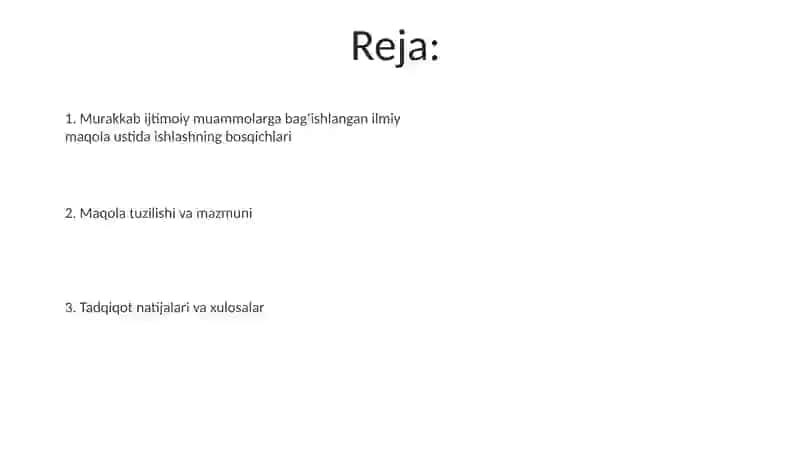 Reja:

1. Murakkab ijtimoiy muammolarga bag'ishlangan ilmiy maqola ustida ishlashning bosqichlari

2. Maqola tuzilishi va mazmuni

3. Tadqiqot natijalari va xulosalar